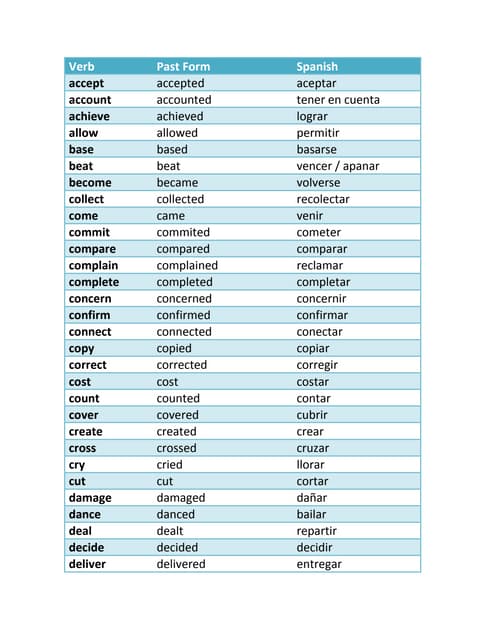 | Verb | Past Form | Spanish |
|---|---|---|
| accept | accepted | aceptar |
| account | accounted | tener en cuenta |
| achieve | achieved | lograr |
| allow | allowed | permitir |
| base | based | basarse |
| beat | beat | vencer / apanar |
| become | became | volverse |
| collect | collected | recolectar |
| come | came | venir |
| commit | commited | cometer |
| compare | compared | comparar |
| complain | complained | reclamar |
| complete | completed | completar |
| concern | concerned | concernir |
| confirm | confirmed | confirmar |
| connect | connected | conectar |
| copy | copied | copiar |
| correct | corrected | corregir |
| cost | cost | costar |
| count | counted | contar |
| cover | covered | cubrir |
| create | created | crear |
| cross | crossed | cruzar |
| cry | cried | llorar |
| cut | cut | cortar |
| damage | damaged | dañar |
| dance | danced | bailar |
| deal | dealt | repartir |
| decide | decided | decidir |
| deliver | delivered | entregar |